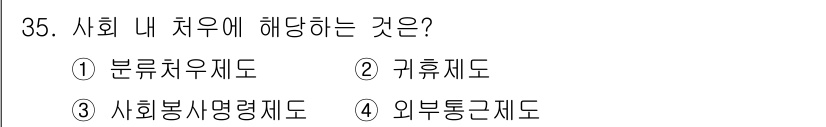 35. 사회 내 처우에 해당하는 것은?

① 분류처우제도 ② 귀휴제도

③ 사회봉사명령제도 ④ 외부통근제도